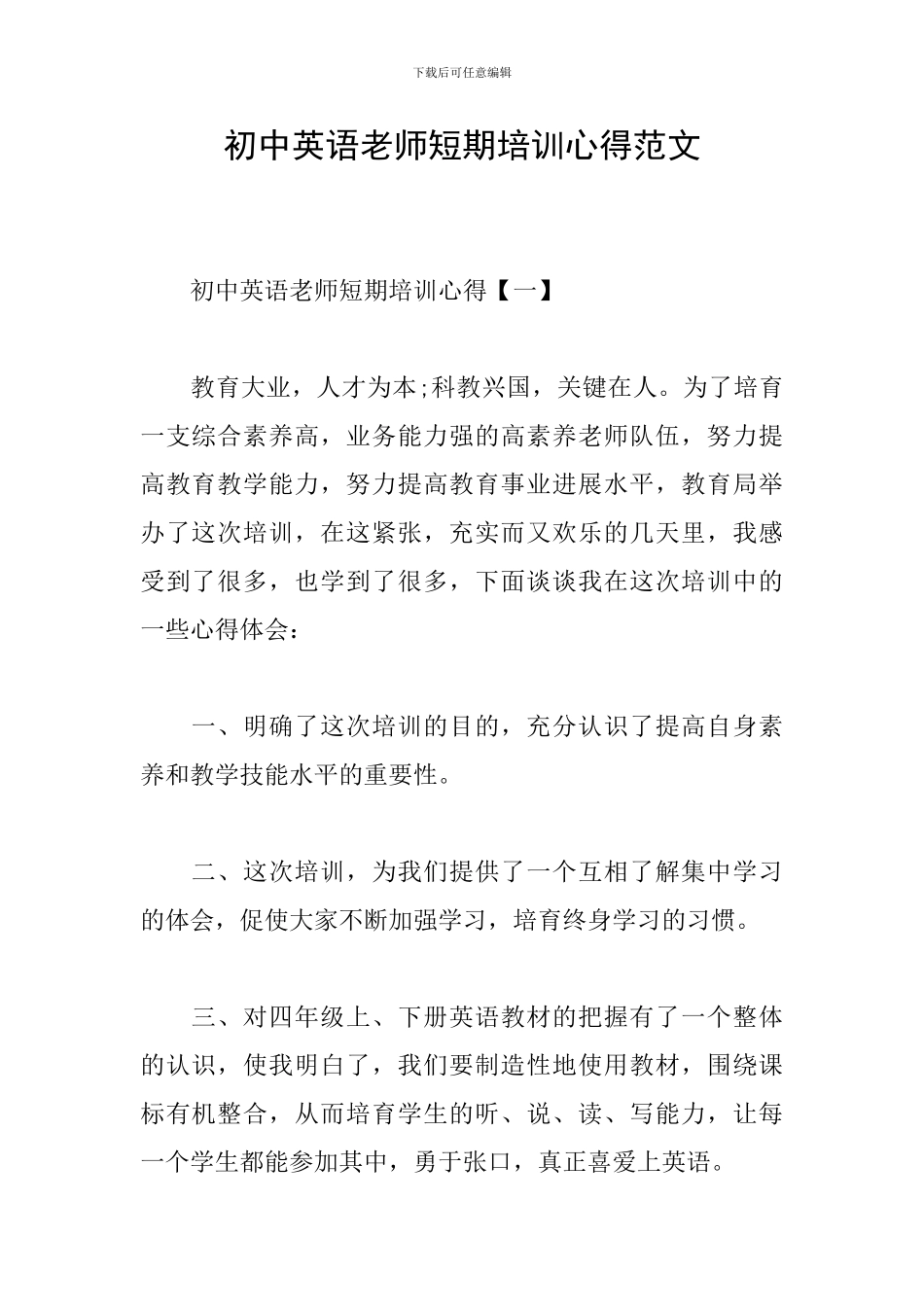 下载后可任意编辑

初中英语老师短期培训心得范文

初中英语老师短期培训心得【一】

教育大业，人才为本;科教兴国，关键在人。为了培育一支综合素养高，业务能力强的高素养老师队伍，努力提高教育教学能力，努力提高教育事业进展水平，教育局举办了这次培训，在这紧张，充实而又欢乐的几天里，我感受到了很多，也学到了很多，下面谈谈我在这次培训中的一些心得体会：

一、明确了这次培训的目的，充分认识了提高自身素养和教学技能水平的重要性。

二、这次培训，为我们提供了一个互相了解集中学习的体会，促使大家不断加强学习，培育终身学习的习惯。

三、对四年级上、下册英语教材的把握有了一个整体的认识，使我明白了，我们要制造性地使用教材，围绕课标有机整合，从而培育学生的听、说、读、写能力，让每一个学生都能参加其中，勇于张口，真正喜爱上英语。